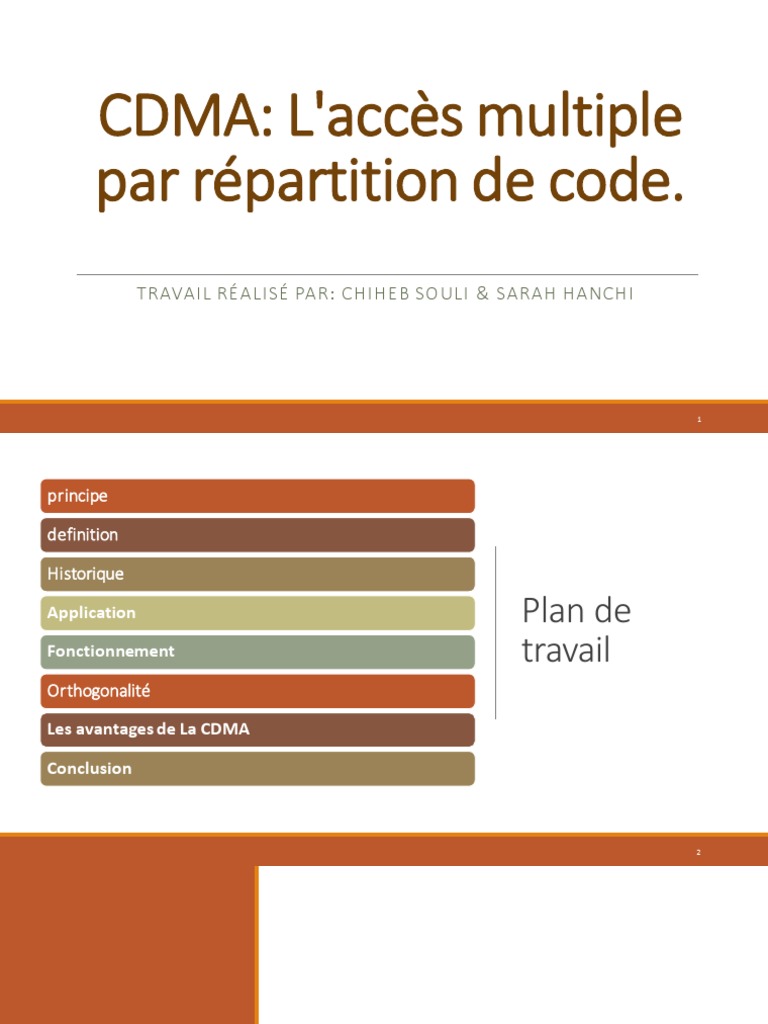 CDMA: L'accès multiple par répartition de code.

TRAVAIL RÉALISÉ PAR: CHIHEB SOULI & SARAH HANCHI

1

principe

definition

Historique

Application

Fonctionnement

Orthogonalité

Les avantages de La CDMA

Conclusion

Plan de travail

2